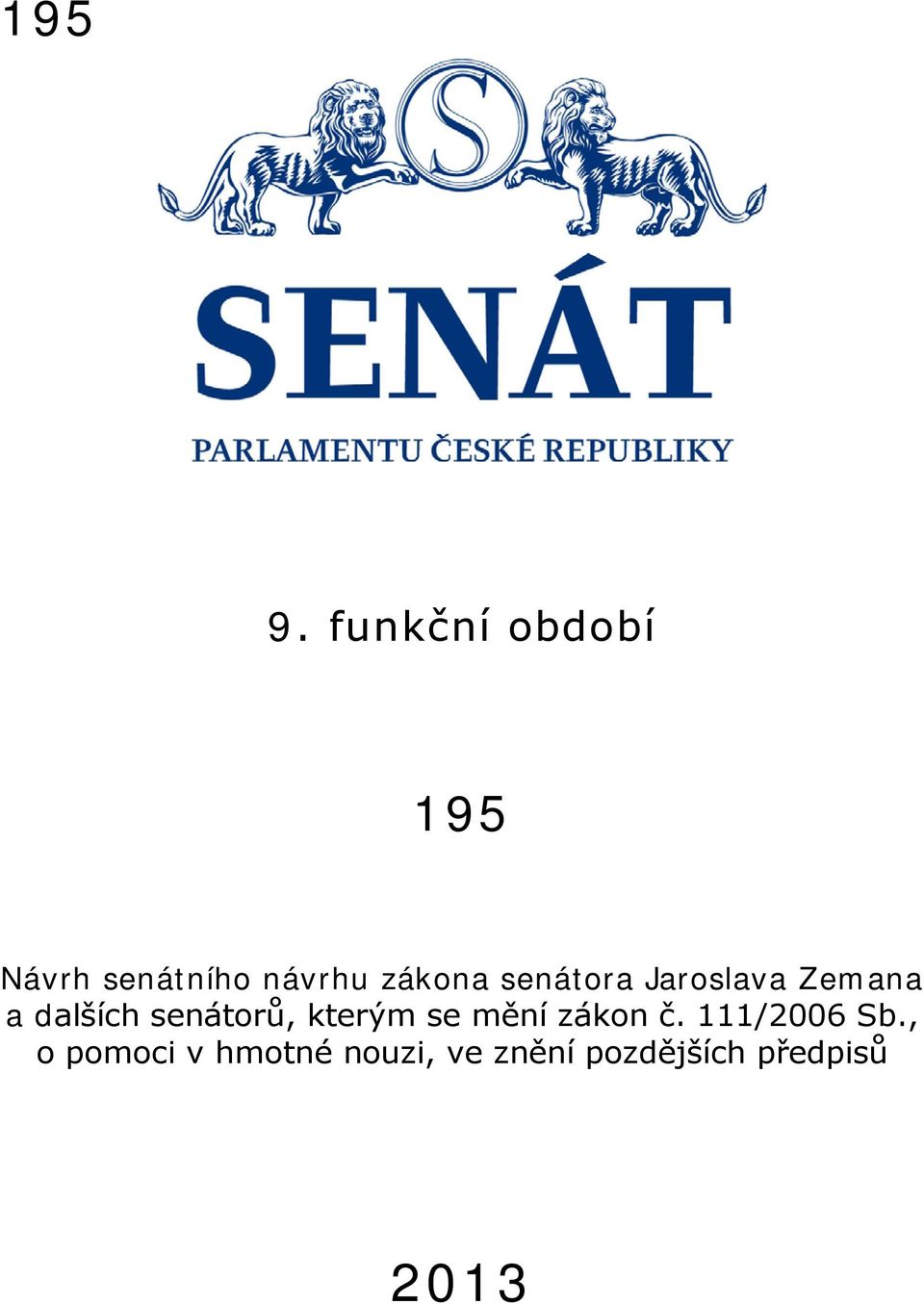 195

S

SENÁT

PARLAMENTU ČESKÉ REPUBLIKY

9. funkční období

195

Návrh senátního návrhu zákona senátora Jaroslava Zemana a dalších senátorů, kterým se mění zákon č. 111/2006 Sb., o pomoci v hmotné nouzi, ve znění pozdějších předpisů

2013